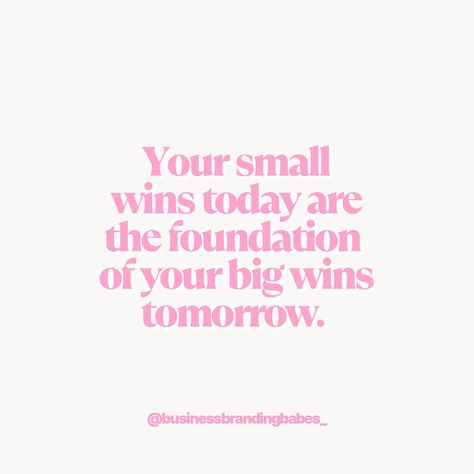 Your small wins today are the foundation of your big wins tomorrow.

@businessbrandingbabes_